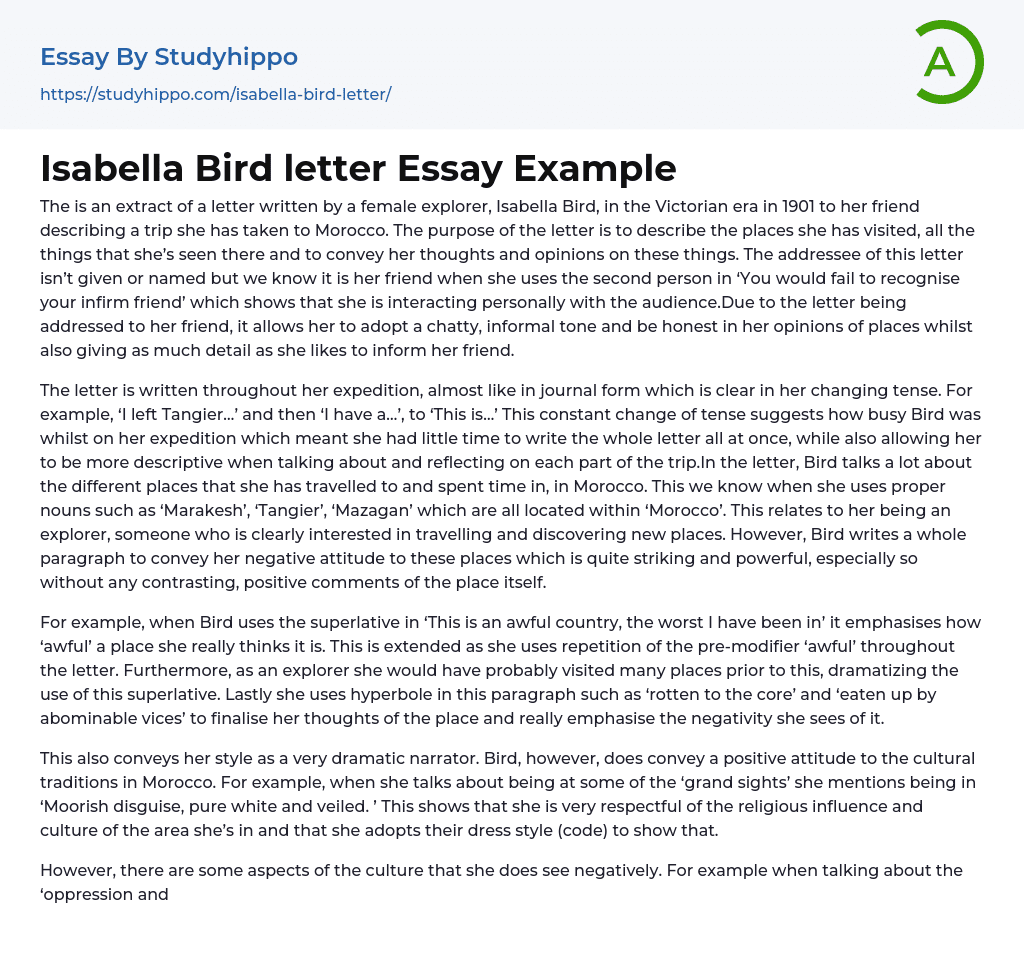 Essay By Studyhippo
https://studyhippo.com/isabella-bird-letter/

A

Isabella Bird letter Essay Example

The is an extract of a letter written by a female explorer, Isabella Bird, in the Victorian era in 1901 to her friend describing a trip she has taken to Morocco. The purpose of the letter is to describe the places she has visited, all the things that she's seen there and to convey her thoughts and opinions on these things. The addressee of this letter isn't given or named but we know it is her friend when she uses the second person in 'You would fail to recognise your infirm friend' which shows that she is interacting personally with the audience.Due to the letter being addressed to her friend, it allows her to adopt a chatty, informal tone and be honest in her opinions of places whilst also giving as much detail as she likes to inform her friend.

The letter is written throughout her expedition, almost like in journal form which is clear in her changing tense. For example, 'I left Tangier...' and then 'I have a...', to 'This is...' This constant change of tense suggests how busy Bird was whilst on her expedition which meant she had little time to write the whole letter all at once, while also allowing her to be more descriptive when talking about and reflecting on each part of the trip.In the letter, Bird talks a lot about the different places that she has travelled to and spent time in, in Morocco. This we know when she uses proper nouns such as 'Marakesh', 'Tangier', 'Mazagan' which are all located within 'Morocco'. This relates to her being an explorer, someone who is clearly interested in travelling and discovering new places. However, Bird writes a whole paragraph to convey her negative attitude to these places which is quite striking and powerful, especially so without any contrasting, positive comments of the place itself.

For example, when Bird uses the superlative in 'This is an awful country, the worst I have been in' it emphasises how 'awful' a place she really thinks it is. This is extended as she uses repetition of the pre-modifier 'awful' throughout the letter. Furthermore, as an explorer she would have probably visited many places prior to this, dramatizing the use of this superlative. Lastly she uses hyperbole in this paragraph such as 'rotten to the core' and 'eaten up by abominable vices' to finalise her thoughts of the place and really emphasise the negativity she sees of it.

This also conveys her style as a very dramatic narrator. Bird, however, does convey a positive attitude to the cultural traditions in Morocco. For example, when she talks about being at some of the 'grand sights' she mentions being in 'Moorish disguise, pure white and veiled. ' This shows that she is very respectful of the religious influence and culture of the area she's in and that she adopts their dress style (code) to show that.

However, there are some aspects of the culture that she does see negatively. For example when talking about the 'oppression and